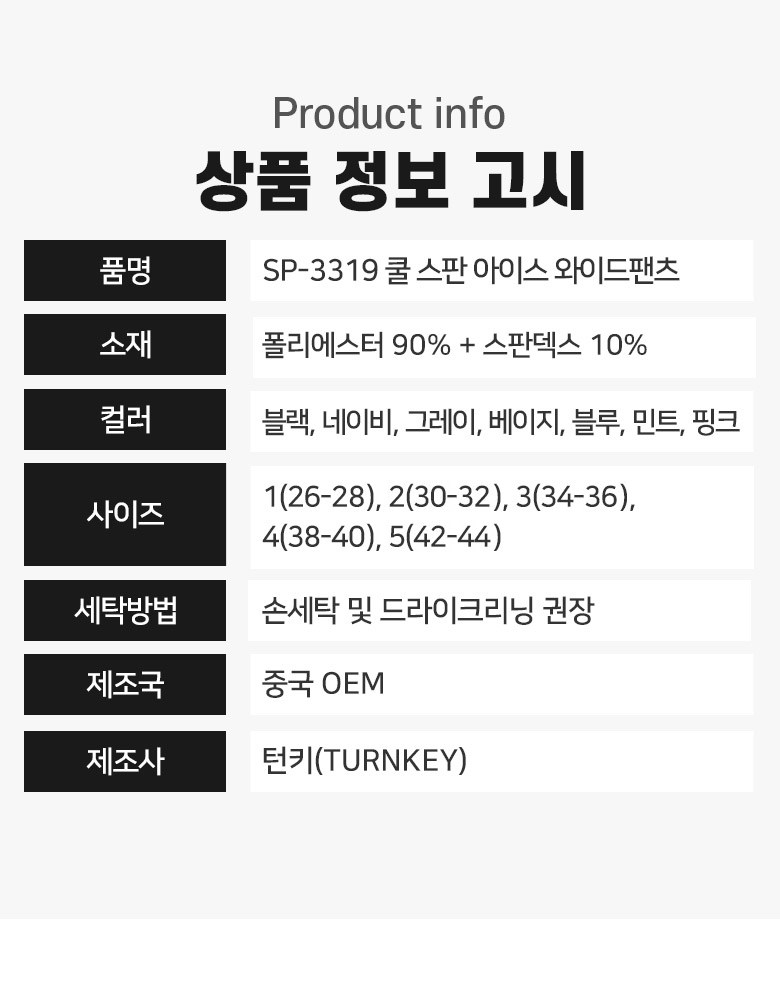 Product info
상품 정보 고시

품명
SP-3319 쿨 스판 아이스 와이드팬츠

소재
폴리에스터 90% + 스판덱스 10%

컬러
블랙, 네이비, 그레이, 베이지, 블루, 민트, 핑크

사이즈
1(26-28), 2(30-32), 3(34-36), 4(38-40), 5(42-44)

세탁방법
손세탁 및 드라이크리닝 권장

제조국
중국 OEM

제조사
턴키(TURNKEY)